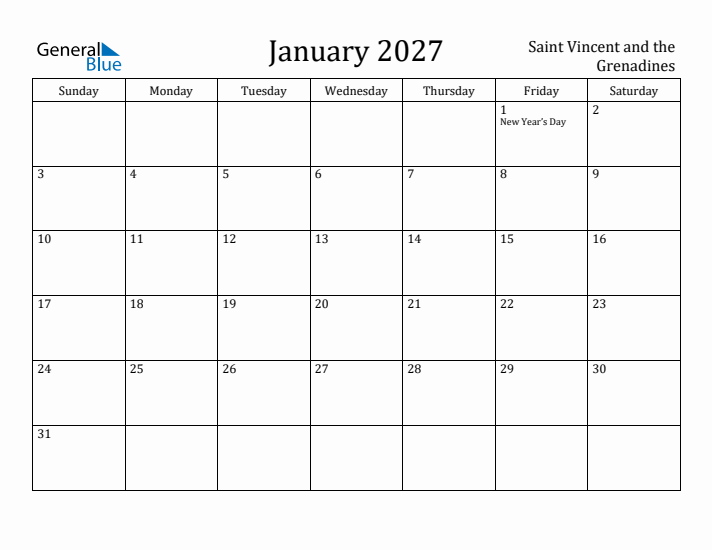 General Blue

January 2027

Saint Vincent and the Grenadines

| Sunday | Monday | Tuesday | Wednesday | Thursday | Friday | Saturday |
|---|---|---|---|---|---|---|
| | | | | | 1 New Year's Day | 2 |
| 3 | 4 | 5 | 6 | 7 | 8 | 9 |
| 10 | 11 | 12 | 13 | 14 | 15 | 16 |
| 17 | 18 | 19 | 20 | 21 | 22 | 23 |
| 24 | 25 | 26 | 27 | 28 | 29 | 30 |
| 31 | | | | | | |